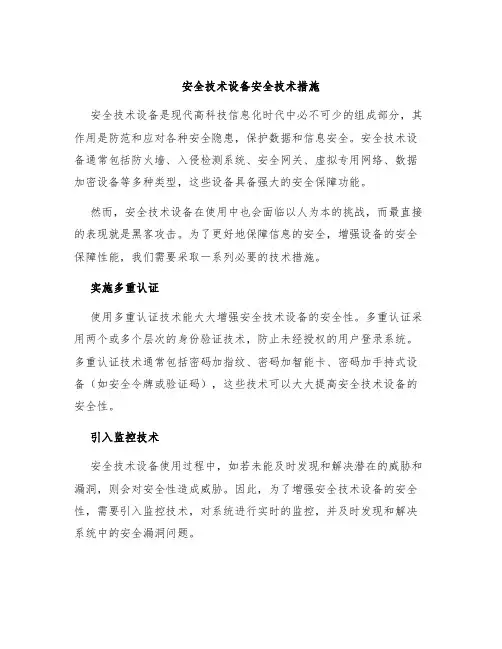 安全技术设备安全技术措施

安全技术设备是现代高科技信息化时代中必不可少的组成部分，其作用是防范和应对各种安全隐患，保护数据和信息安全。安全技术设备通常包括防火墙、入侵检测系统、安全网关、虚拟专用网络、数据加密设备等多种类型，这些设备具备强大的安全保障功能。

然而，安全技术设备在使用中也会面临以人为本的挑战，而最直接的表现就是黑客攻击。为了更好地保障信息的安全，增强设备的安全保障性能，我们需要采取一系列必要的技术措施。

实施多重认证

使用多重认证技术能大大增强安全技术设备的安全性。多重认证采用两个或多个层次的身份验证技术，防止未经授权的用户登录系统。多重认证技术通常包括密码加指纹、密码加智能卡、密码加手持式设备（如安全令牌或验证码），这些技术可以大大提高安全技术设备的安全性。

引入监控技术

安全技术设备使用过程中，如若未能及时发现和解决潜在的威胁和漏洞，则会对安全性造成威胁。因此，为了增强安全技术设备的安全性，需要引入监控技术，对系统进行实时的监控，并及时发现和解决系统中的安全漏洞问题。